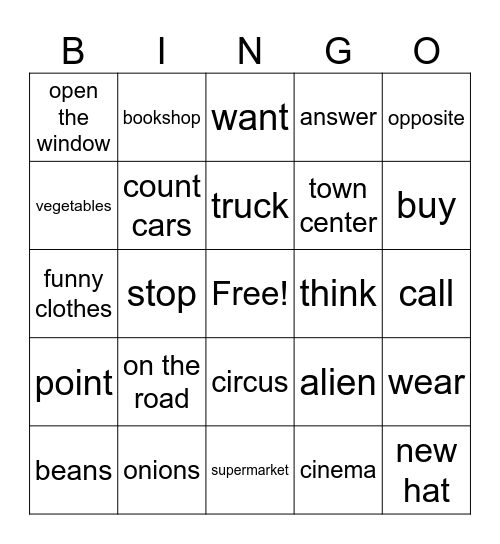 | B | I | N | G | O |
|---|---|---|---|---|
| open the window | bookshop | want | answer | opposite |
| vegetables | count cars | truck | town center | buy |
| funny clothes | stop | Free! | think | call |
| point | on the road | circus | alien | wear |
| beans | onions | supermarket | cinema | new hat |